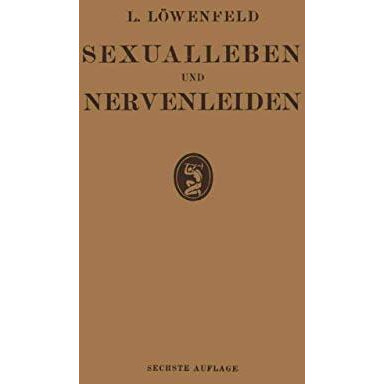 L. LÖWENFELD

SEXUALLEBEN

UND

NERVENLEIDEN

SECHSTE AUFLAGE